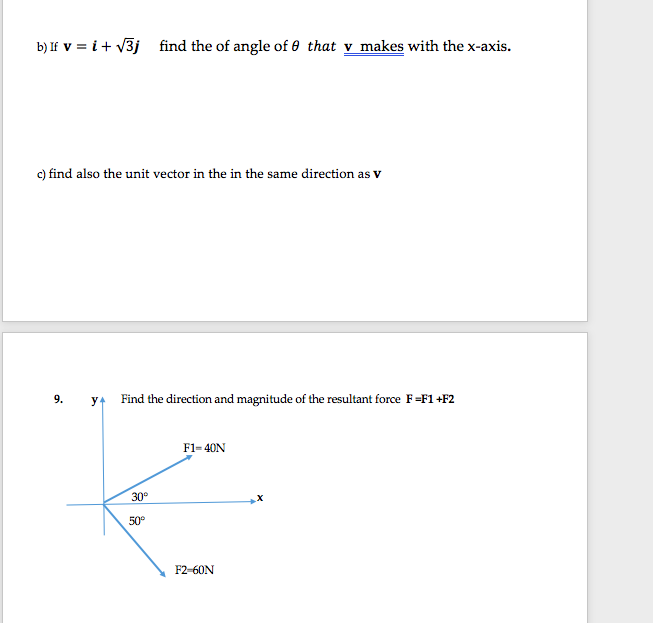 b) If $\mathbf{v} = \boldsymbol{i} + \sqrt{3}\boldsymbol{j}$ find the of angle of $\theta$ $that$ **v** makes with the x-axis.

c) find also the unit vector in the in the same direction as **v**

9. y Find the direction and magnitude of the resultant force **F =F1 +F2**

F1= 40N

30°

x

50°

F2=60N